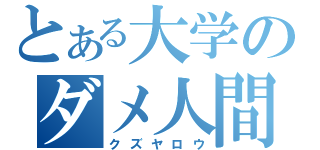 とある大学の
ダメ人間
クズヤロウ